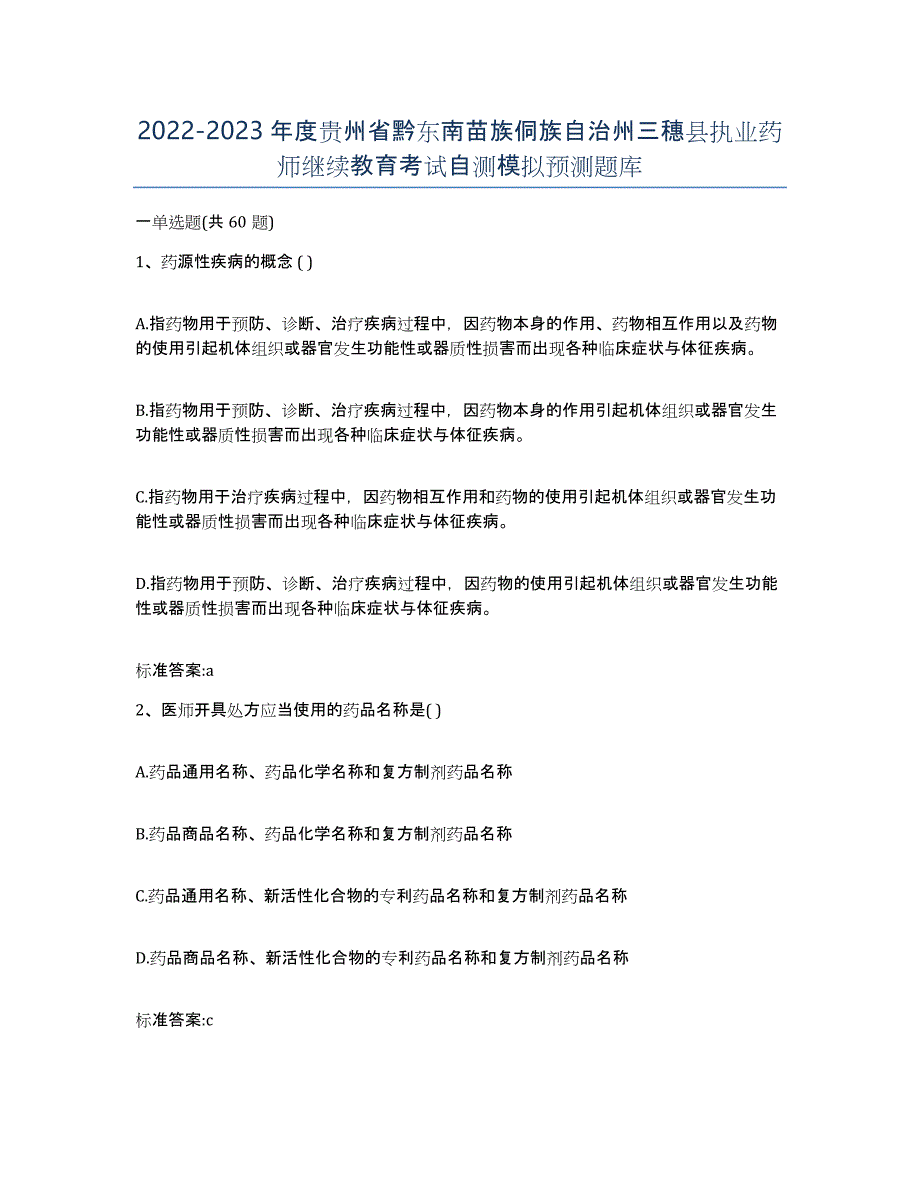 2022-2023 年度贵州省黔东南苗族侗族自治州三穗县执业药师继续教育考试自测模拟预测题库

一单选题(共 60 题)

1、药源性疾病的概念 ( )

A.指药物用于预防、诊断、治疗疾病过程中，因药物本身的作用、药物相互作用以及药物的使用引起机体组织或器官发生功能性或器质性损害而出现各种临床症状与体征疾病。

B.指药物用于预防、诊断、治疗疾病过程中，因药物本身的作用引起机体组织或器官发生功能性或器质性损害而出现各种临床症状与体征疾病。

C.指药物用于治疗疾病过程中，因药物相互作用和药物的使用引起机体组织或器官发生功能性或器质性损害而出现各种临床症状与体征疾病。

D.指药物用于预防、诊断、治疗疾病过程中，因药物的使用引起机体组织或器官发生功能性或器质性损害而出现各种临床症状与体征疾病。

标准答案:a

2、医师开具处方应当使用的药品名称是( )

A.药品通用名称、药品化学名称和复方制剂药品名称

B.药品商品名称、药品化学名称和复方制剂药品名称

C.药品通用名称、新活性化合物的专利药品名称和复方制剂药品名称

D.药品商品名称、新活性化合物的专利药品名称和复方制剂药品名称

标准答案:c